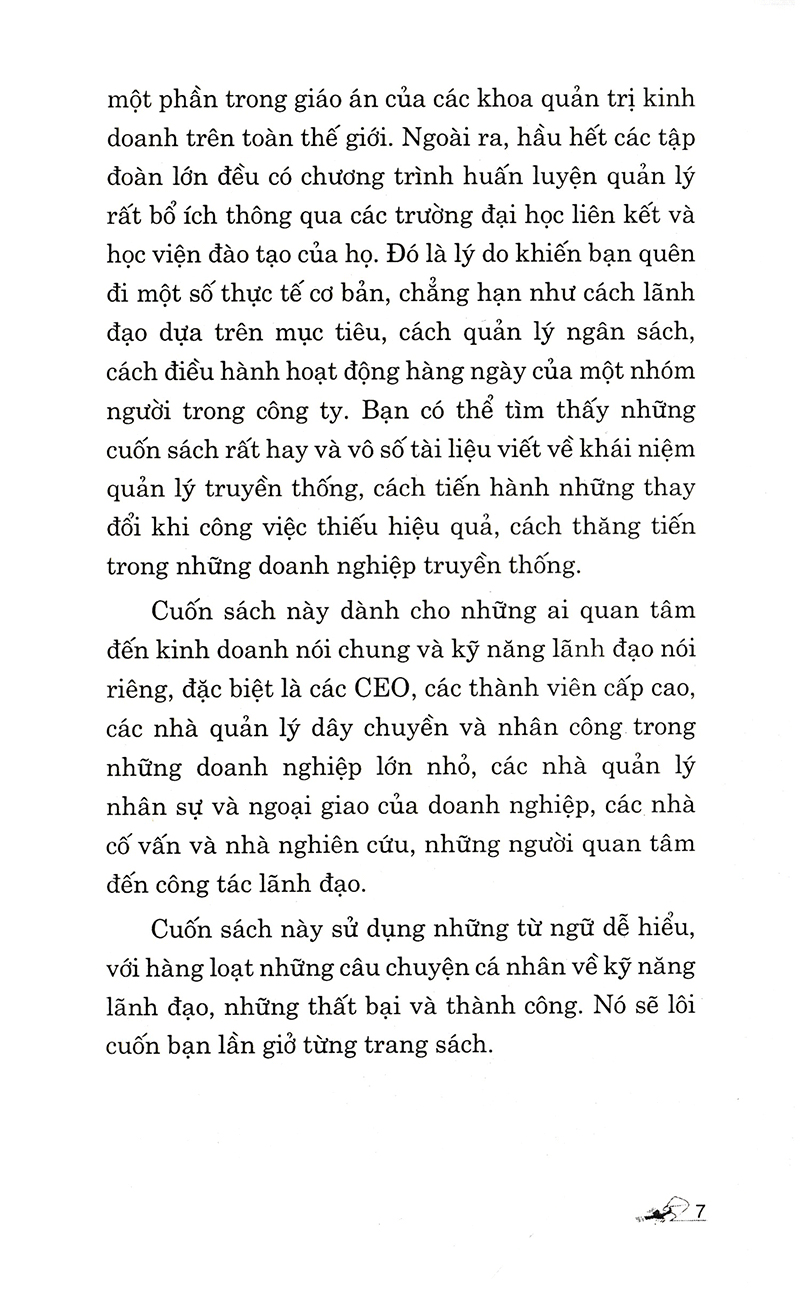 một phần trong giáo án của các khoa quản trị kinh doanh trên toàn thế giới. Ngoài ra, hầu hết các tập đoàn lớn đều có chương trình huấn luyện quản lý rất bổ ích thông qua các trường đại học liên kết và học viện đào tạo của họ. Đó là lý do khiến bạn quên đi một số thực tế cơ bản, chẳng hạn như cách lãnh đạo dựa trên mục tiêu, cách quản lý ngân sách, cách điều hành hoạt động hàng ngày của một nhóm người trong công ty. Bạn có thể tìm thấy những cuốn sách rất hay và vô số tài liệu viết về khái niệm quản lý truyền thống, cách tiến hành những thay đổi khi công việc thiếu hiệu quả, cách thăng tiến trong những doanh nghiệp truyền thống.

Cuốn sách này dành cho những ai quan tâm đến kinh doanh nói chung và kỹ năng lãnh đạo nói riêng, đặc biệt là các CEO, các thành viên cấp cao, các nhà quản lý dây chuyền và nhân công trong những doanh nghiệp lớn nhỏ, các nhà quản lý nhân sự và ngoại giao của doanh nghiệp, các nhà cố vấn và nhà nghiên cứu, những người quan tâm đến công tác lãnh đạo.

Cuốn sách này sử dụng những từ ngữ dễ hiểu, với hàng loạt những câu chuyện cá nhân về kỹ năng lãnh đạo, những thất bại và thành công. Nó sẽ lôi cuốn bạn lần giở từng trang sách.

7